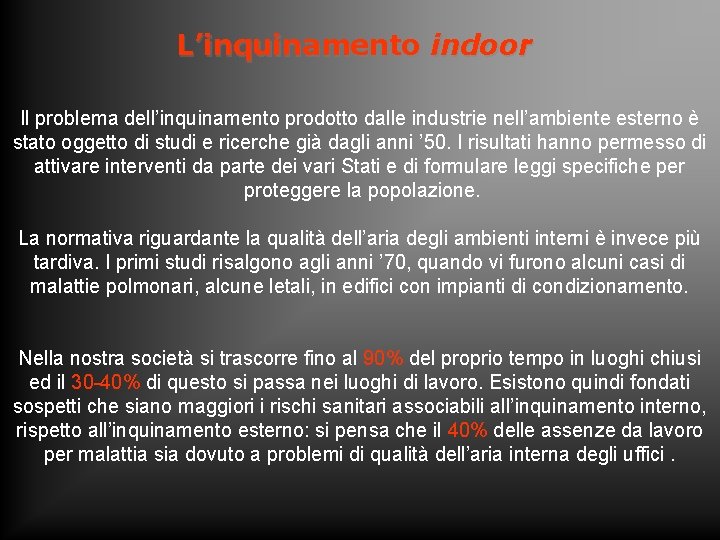 L’inquinamento indoor

Il problema dell’inquinamento prodotto dalle industrie nell’ambiente esterno è stato oggetto di studi e ricerche già dagli anni ’50. I risultati hanno permesso di attivare interventi da parte dei vari Stati e di formulare leggi specifiche per proteggere la popolazione.

La normativa riguardante la qualità dell’aria degli ambienti interni è invece più tardiva. I primi studi risalgono agli anni ’70, quando vi furono alcuni casi di malattie polmonari, alcune letali, in edifici con impianti di condizionamento.

Nella nostra società si trascorre fino al 90% del proprio tempo in luoghi chiusi ed il 30-40% di questo si passa nei luoghi di lavoro. Esistono quindi fondati sospetti che siano maggiori i rischi sanitari associabili all’inquinamento interno, rispetto all’inquinamento esterno: si pensa che il 40% delle assenze da lavoro per malattia sia dovuto a problemi di qualità dell’aria interna degli uffici .